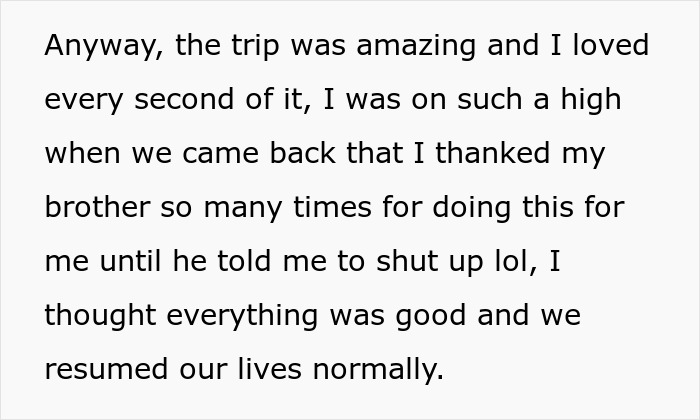 Anyway, the trip was amazing and I loved every second of it, I was on such a high when we came back that I thanked my brother so many times for doing this for me until he told me to shut up lol, I thought everything was good and we resumed our lives normally.